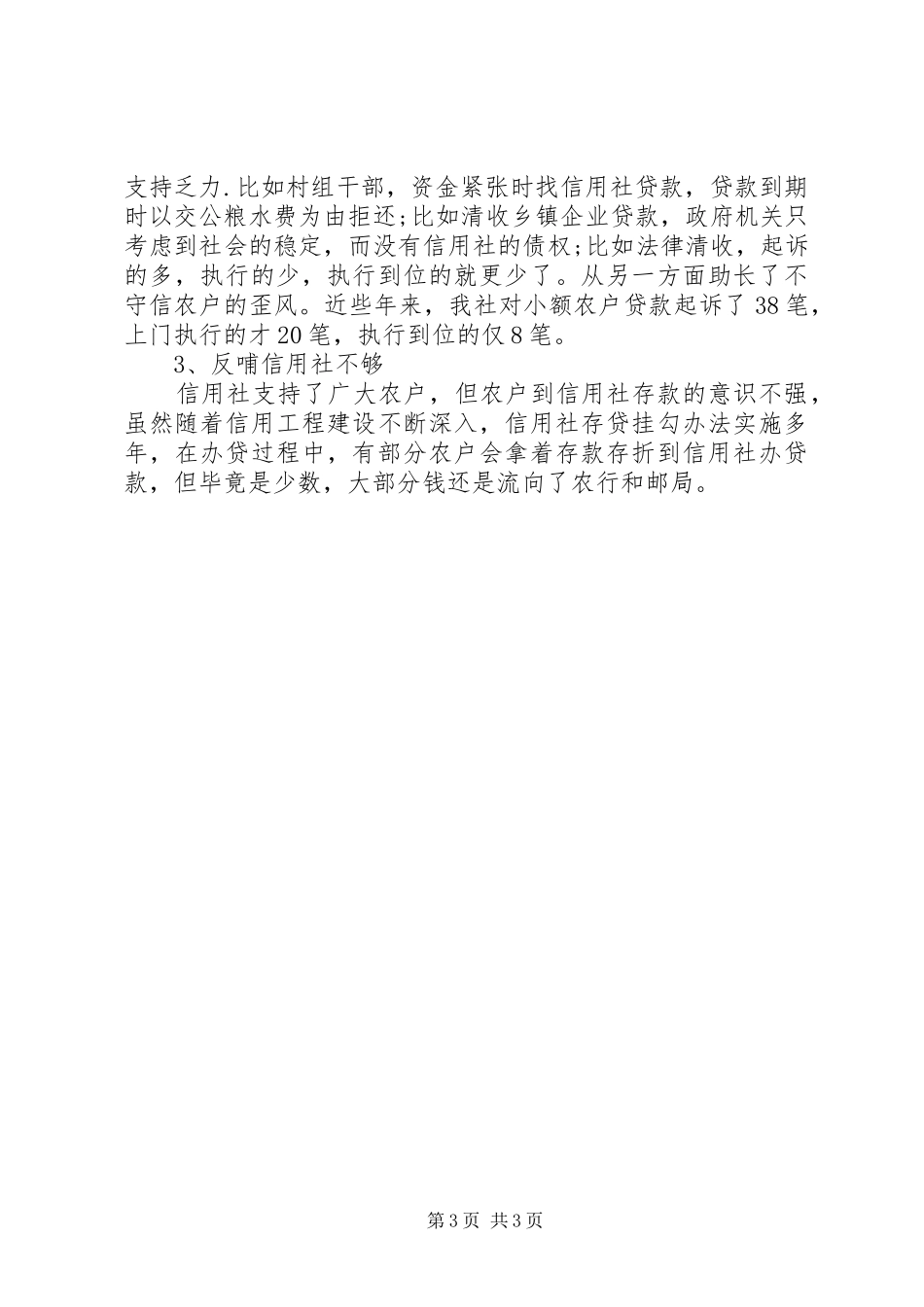 支持乏力.比如村组干部，资金紧张时找信用社贷款，贷款到期时以交公粮水费为由拒还;比如清收乡镇企业贷款，政府机关只考虑到社会的稳定，而没有信用社的债权;比如法律清收，起诉的多，执行的少，执行到位的就更少了。从另一方面助长了不守信农户的歪风。近些年来，我社对小额农户贷款起诉了38笔，上门执行的才20笔，执行到位的仅8笔。

3、反哺信用社不够

信用社支持了广大农户，但农户到信用社存款的意识不强，虽然随着信用工程建设不断深入，信用社存贷挂勾办法实施多年，在办贷过程中，有部分农户会拿着存款存折到信用社办贷款，但毕竟是少数，大部分钱还是流向了农行和邮局。

第3页 共3页